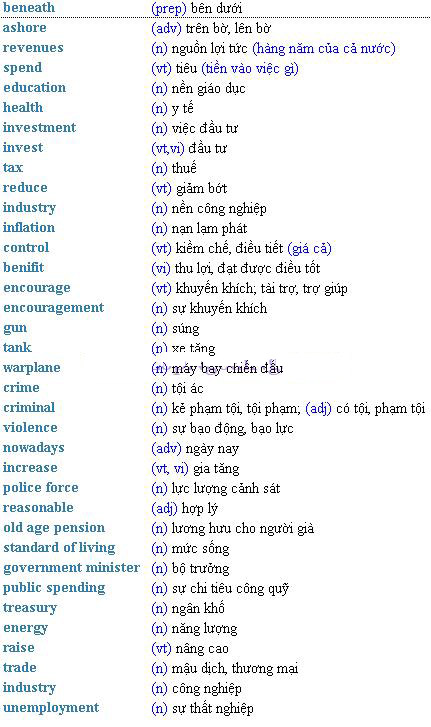 | | |
|---|---|
| beneath | (prep) bên dưới |
| ashore | (adv) trên bờ, lên bờ |
| revenues | (n) nguồn lợi tức (hàng năm của cả nước) |
| spend | (vt) tiêu (tiền vào việc gì) |
| education | (n) nền giáo dục |
| health | (n) y tế |
| investment | (n) việc đầu tư |
| invest | (vt,vi) đầu tư |
| tax | (n) thuế |
| reduce | (vt) giảm bớt |
| industry | (n) nền công nghiệp |
| inflation | (n) nạn lạm phát |
| control | (vt) kiềm chế, điều tiết (giá cả) |
| benifit | (vi) thu lợi, đạt được điều tốt |
| encourage | (vt) khuyến khích; tài trợ, trợ giúp |
| encouragement | (n) sự khuyến khích |
| gun | (n) súng |
| tank | (n) xe tăng |
| warplane | (n) máy bay chiến đấu |
| crime | (n) tội ác |
| criminal | (n) kẻ phạm tội, tội phạm; (adj) có tội, phạm tội |
| violence | (n) sự bạo động, bạo lực |
| nowadays | (adv) ngày nay |
| increase | (vt, vi) gia tăng |
| police force | (n) lực lượng cảnh sát |
| reasonable | (adj) hợp lý |
| old age pension | (n) lương hưu cho người già |
| standard of living | (n) mức sống |
| government minister | (n) bộ trưởng |
| public spending | (n) sự chi tiêu công quỹ |
| treasury | (n) ngân khố |
| energy | (n) năng lượng |
| raise | (vt) nâng cao |
| trade | (n) mậu dịch, thương mại |
| industry | (n) công nghiệp |
| unemployment | (n) sự thất nghiệp |